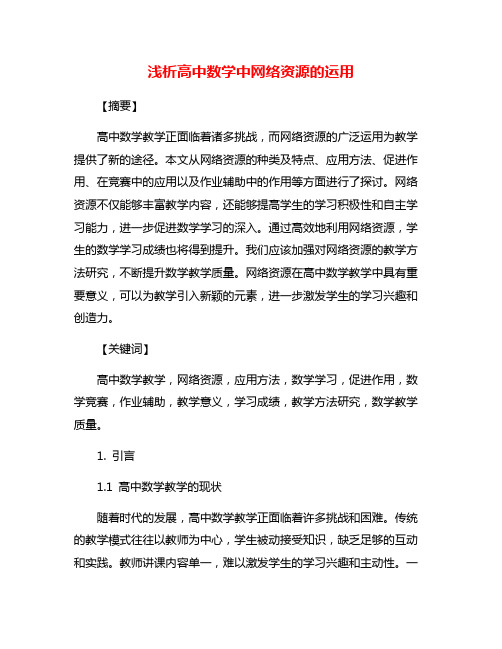 浅析高中数学中网络资源的运用

【摘要】

高中数学教学正面临着诸多挑战，而网络资源的广泛运用为教学提供了新的途径。本文从网络资源的种类及特点、应用方法、促进作用、在竞赛中的应用以及作业辅助中的作用等方面进行了探讨。网络资源不仅能够丰富教学内容，还能够提高学生的学习积极性和自主学习能力，进一步促进数学学习的深入。通过高效地利用网络资源，学生的数学学习成绩也将得到提升。我们应该加强对网络资源的教学方法研究，不断提升数学教学质量。网络资源在高中数学教学中具有重要意义，可以为教学引入新颖的元素，进一步激发学生的学习兴趣和创造力。

【关键词】

高中数学教学，网络资源，应用方法，数学学习，促进作用，数学竞赛，作业辅助，教学意义，学习成绩，教学方法研究，数学教学质量。

1. 引言

1.1 高中数学教学的现状

随着时代的发展，高中数学教学正面临着许多挑战和困难。传统的教学模式往往以教师为中心，学生被动接受知识，缺乏足够的互动和实践。教师讲课内容单一，难以激发学生的学习兴趣和主动性。一